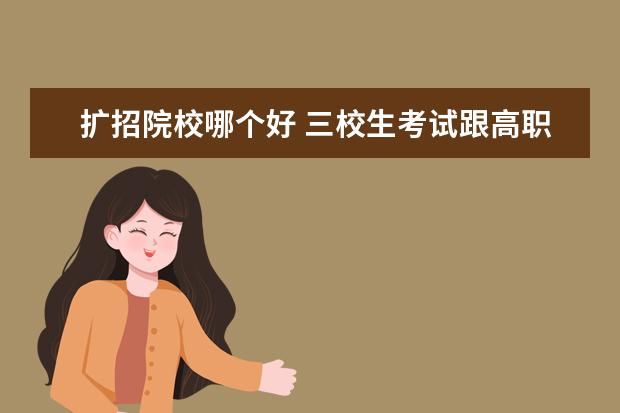 扩招院校哪个好 三校生考试跟高职